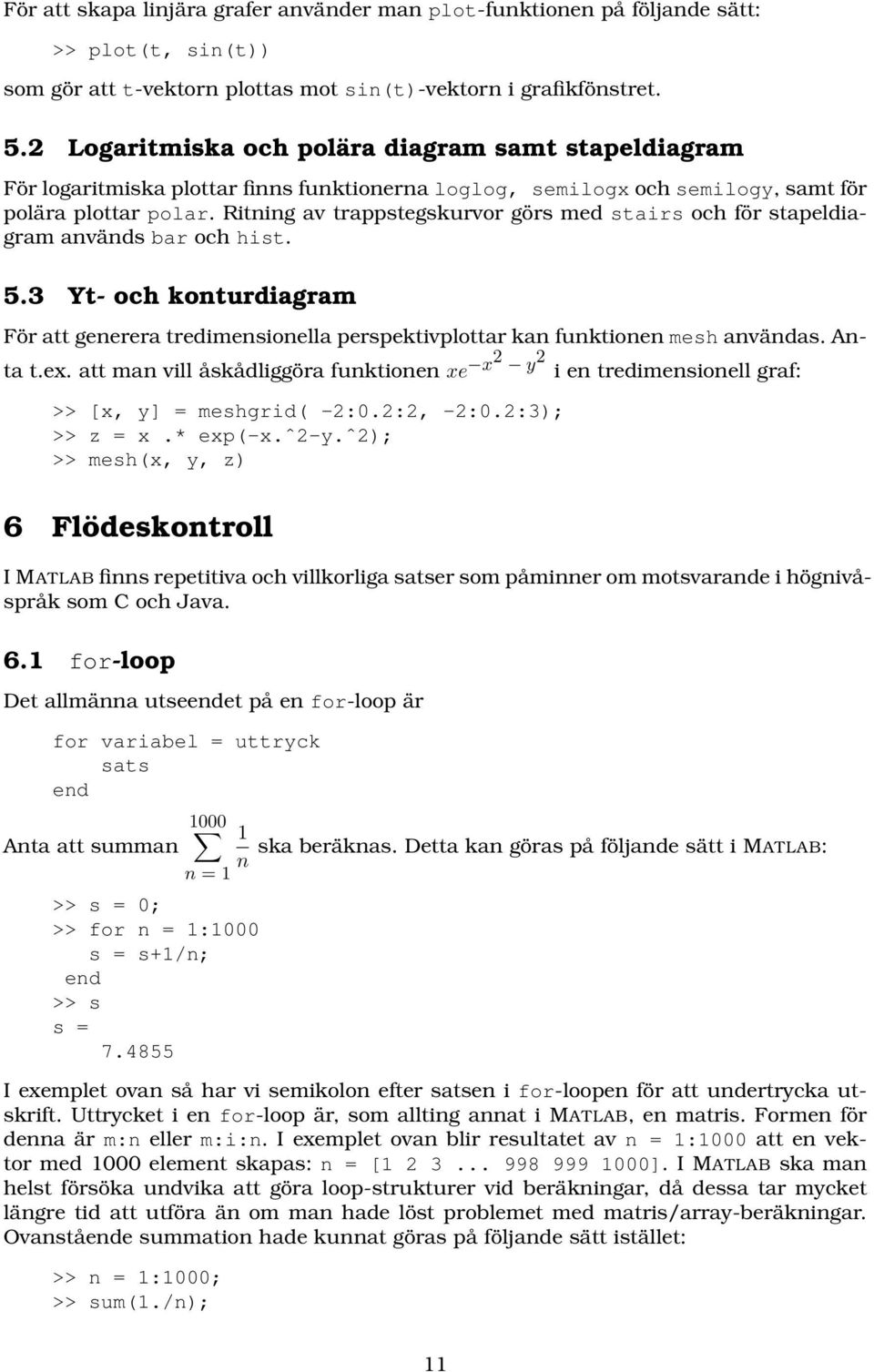 För att skapa linjära grafer använder man plot-funktionen på följande sätt:

>> plot(t, sin(t))

som gör att t-vektorn plottas mot sin(t)-vektorn i grafikfönstret.

5.2 Logaritmiska och polära diagram samt stapeldiagram

För logaritmiska plottar finns funktionerna loglog, semilogx och semilogy, samt för polära plottar polar. Ritning av trappstegskurvor görs med stairs och för stapeldiagram används bar och hist.

5.3 Yt- och konturdiagram

För att generera tredimensionella perspektivplottar kan funktionen mesh användas. Anta t.ex. att man vill åskådliggöra funktionen $xe^{-x^2-y^2}$ i en tredimensionell graf:

>> [x, y] = meshgrid( -2:0.2:2, -2:0.2:3);
>> z = x .* exp(-x.^2-y.^2);
>> mesh(x, y, z)

6 Flödeskontroll

I MATLAB finns repetitiva och villkorliga satser som påminner om motsvarande i högnivåspråk som C och Java.

6.1 for-loop

Det allmänna utseendet på en for-loop är

for variabel = uttryck
    sats
end

Anta att summan $\sum_{n=1}^{1000} \frac{1}{n}$ ska beräknas. Detta kan göras på följande sätt i MATLAB:

>> s = 0;
>> for n = 1:1000
   s = s+1/n;
  end
>> s
s =
     7.4855

I exemplet ovan så har vi semikolon efter satsen i for-loopen för att undertrycka utskrift. Uttrycket i en for-loop är, som allting annat i MATLAB, en matris. Formen för denna är m:n eller m:i:n. I exemplet ovan blir resultatet av n = 1:1000 att en vektor med 1000 element skapas: n = [1 2 3 ... 998 999 1000]. I MATLAB ska man helst försöka undvika att göra loop-strukturer vid beräkningar, då dessa tar mycket längre tid att utföra än om man hade löst problemet med matris/array-beräkningar. Ovanstående summation hade kunnat göras på följande sätt istället:

>> n = 1:1000;
>> sum(1./n);

11